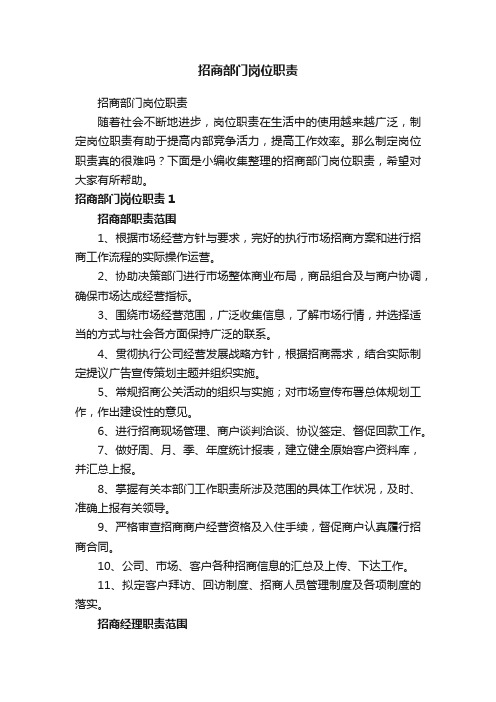 招商部门岗位职责

招商部门岗位职责

随着社会不断地进步，岗位职责在生活中的使用越来越广泛，制定岗位职责有助于提高内部竞争活力，提高工作效率。那么制定岗位职责真的很难吗？下面是小编收集整理的招商部门岗位职责，希望对大家有所帮助。

招商部门岗位职责 1

招商部职责范围

1、根据市场经营方针与要求，完好的执行市场招商方案和进行招商工作流程的实际操作运营。

2、协助决策部门进行市场整体商业布局，商品组合及与商户协调，确保市场达成经营指标。

3、围绕市场经营范围，广泛收集信息，了解市场行情，并选择适当的方式与社会各方面保持广泛的联系。

4、贯彻执行公司经营发展战略方针，根据招商需求，结合实际制定提议广告宣传策划主题并组织实施。

5、常规招商公关活动的组织与实施；对市场宣传布署总体规划工作，作出建设性的意见。

6、进行招商现场管理、商户谈判洽谈、协议签定、督促回款工作。

7、做好周、月、季、年度统计报表，建立健全原始客户资料库，并汇总上报。

8、掌握有关本部门工作职责所涉及范围的具体工作状况，及时、准确上报有关领导。

9、严格审查招商商户经营资格及入住手续，督促商户认真履行招商合同。

10、公司、市场、客户各种招商信息的汇总及上传、下达工作。

11、拟定客户拜访、回访制度、招商人员管理制度及各项制度的落实。

招商经理职责范围